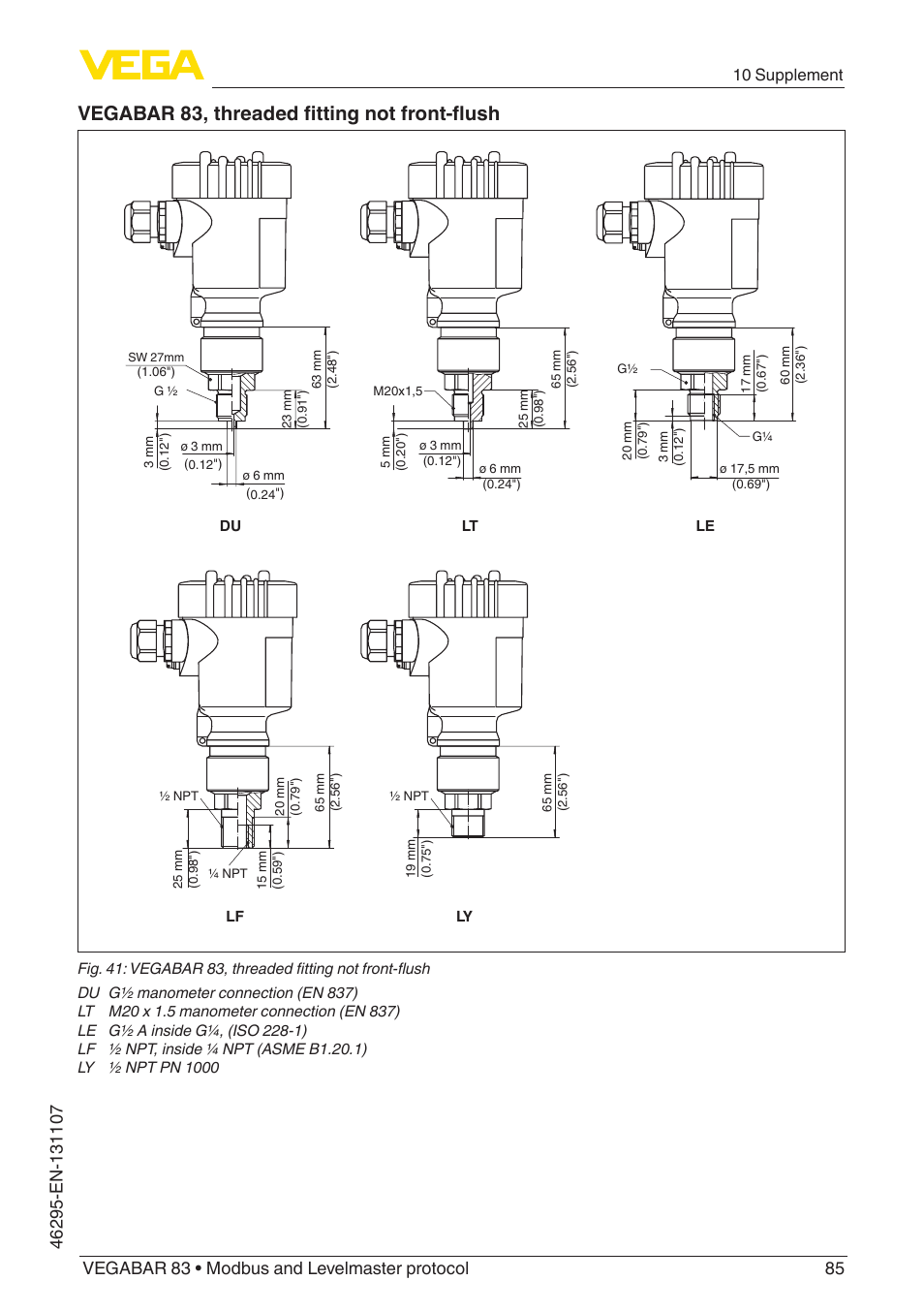 VEGA

10 Supplement

VEGABAR 83, threaded fitting not front-flush

SW 27mm
(1.06")
G ½
3 mm
(0.12")
ø 3 mm
(0.12")
ø 6 mm
(0.24")
23 mm
(0.91")
63 mm
(2.48")
DU

M20x1,5
5 mm
(0.20")
ø 3 mm
(0.12")
ø 6 mm
(0.24")
25 mm
(0.98")
65 mm
(2.56")
LT

G½
20 mm
(0.79")
3 mm
(0.12")
G¼
ø 17,5 mm
(0.69")
17 mm
(0.67")
60 mm
(2.36")
LE

½ NPT
25 mm
(0.98")
¼ NPT
15 mm
(0.59")
20 mm
(0.79")
65 mm
(2.56")
LF

½ NPT
19 mm
(0.75")
65 mm
(2.56")
LY

Fig. 41: VEGABAR 83, threaded fitting not front-flush

DU G½ manometer connection (EN 837)
LT M20 x 1.5 manometer connection (EN 837)
LE G½ A inside G¼, (ISO 228-1)
LF ½ NPT, inside ¼ NPT (ASME B1.20.1)
LY ½ NPT PN 1000

46295-EN-131107

VEGABAR 83 • Modbus and Levelmaster protocol 85